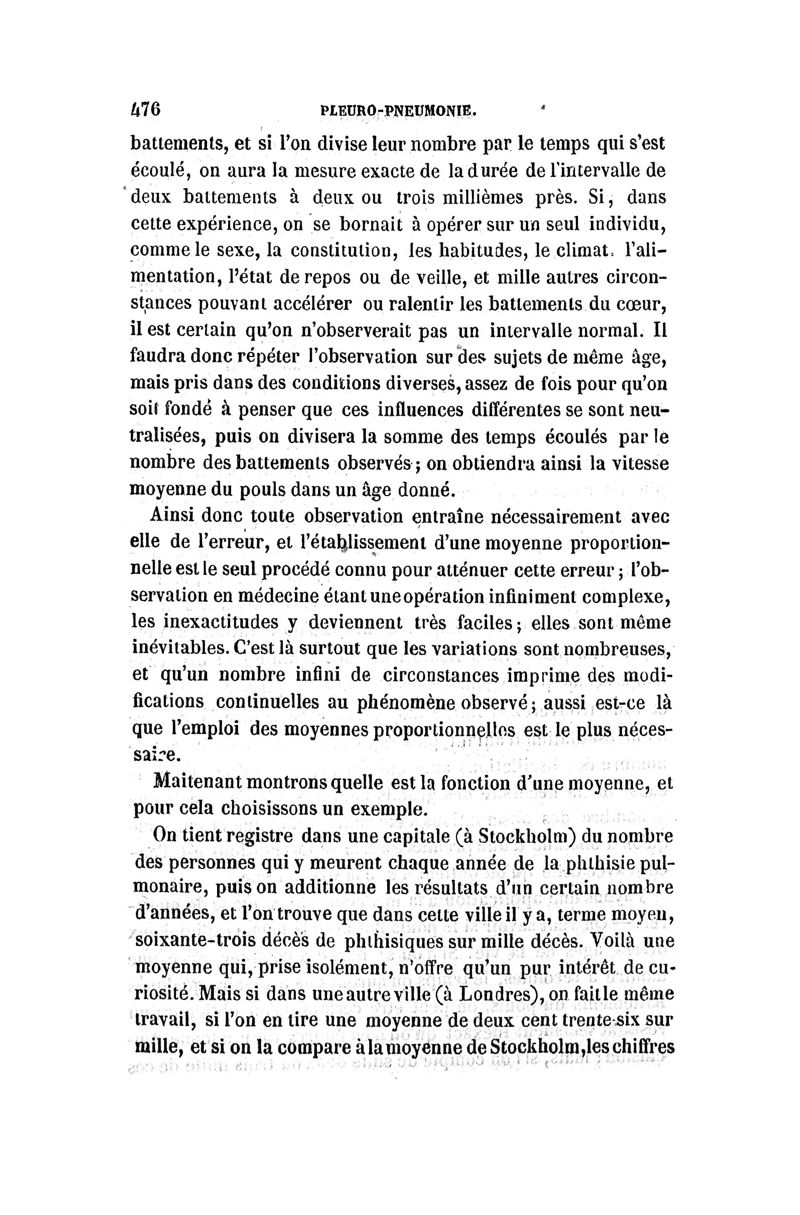 476 PLEURO-PNEUMONIE.

battements, et si l'on divise leur nombre par le temps qui s'est écoulé, on aura la mesure exacte de la durée de l'intervalle de deux battements à deux ou trois millièmes près. Si, dans cette expérience, on se bornait à opérer sur un seul individu, comme le sexe, la constitution, les habitudes, le climat, l'alimentation, l'état de repos ou de veille, et mille autres circonstances pouvant accélérer ou ralentir les battements du cœur, il est certain qu'on n'observerait pas un intervalle normal. Il faudra donc répéter l'observation sur des sujets de même âge, mais pris dans des conditions diverses, assez de fois pour qu'on soit fondé à penser que ces influences différentes se sont neutralisées, puis on divisera la somme des temps écoulés par le nombre des battements observés; on obtiendra ainsi la vitesse moyenne du pouls dans un âge donné.

Ainsi donc toute observation entraîne nécessairement avec elle de l'erreur, et l'établissement d'une moyenne proportionnelle est le seul procédé connu pour atténuer cette erreur; l'observation en médecine étant une opération infiniment complexe, les inexactitudes y deviennent très faciles; elles sont même inévitables. C'est là surtout que les variations sont nombreuses, et qu'un nombre infini de circonstances imprime des modifications continuelles au phénomène observé; aussi est-ce là que l'emploi des moyennes proportionnelles est le plus nécessaire.

Maitenant montrons quelle est la fonction d'une moyenne, et pour cela choisissons un exemple.

On tient registre dans une capitale (à Stockholm) du nombre des personnes qui y meurent chaque année de la phthisie pulmonaire, puis on additionne les résultats d'un certain nombre d'années, et l'on trouve que dans cette ville il y a, terme moyen, soixante-trois décès de phthisiques sur mille décès. Voilà une moyenne qui, prise isolément, n'offre qu'un pur intérêt de curiosité. Mais si dans une autre ville (à Londres), on fait le même travail, si l'on en tire une moyenne de deux cent trente-six sur mille, et si on la compare à la moyenne de Stockholm, les chiffres